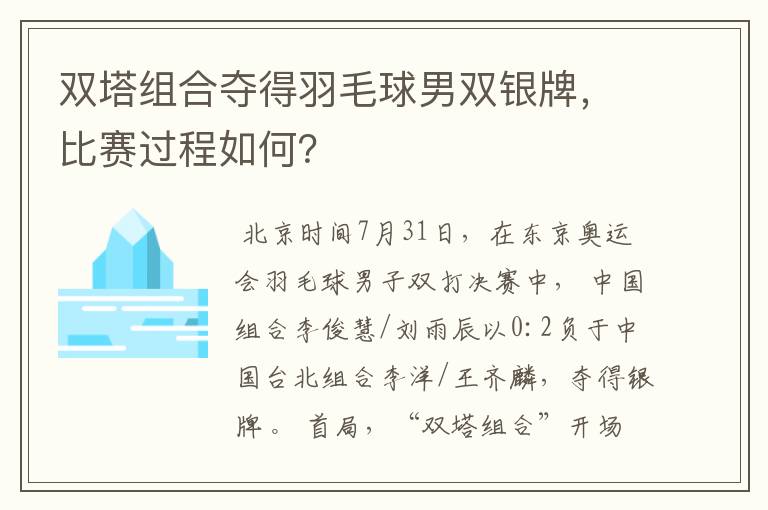 双塔组合夺得羽毛球男双银牌，比赛过程如何？

北京时间7月31日，在东京奥运会羽毛球男子双打决赛中，中国组合李俊慧/刘雨辰以0:2负于中国台北组合李洋/王齐麟，夺得银牌。首局，“双塔组合”开场